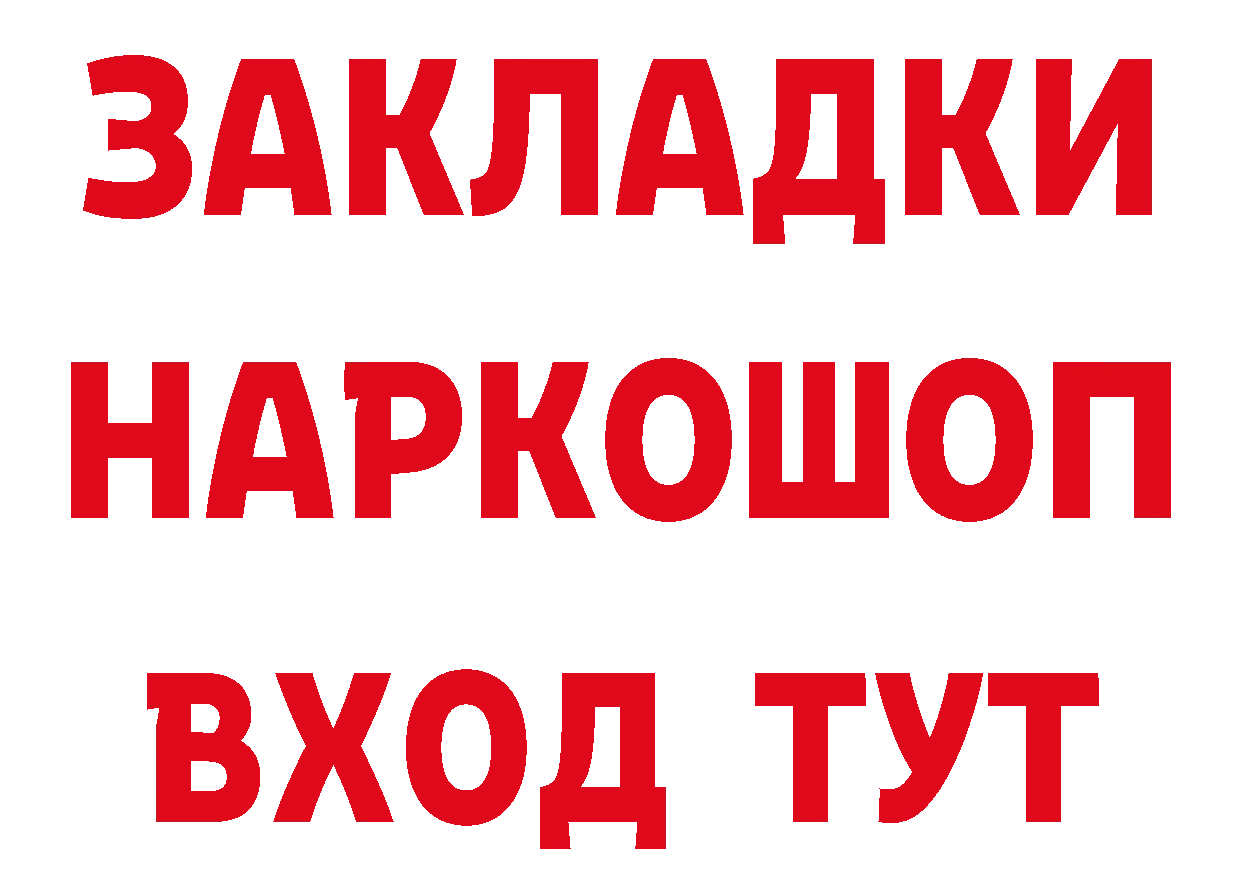 ЗАКЛАДКИ
НАРКОШОП
ВХОД ТУТ